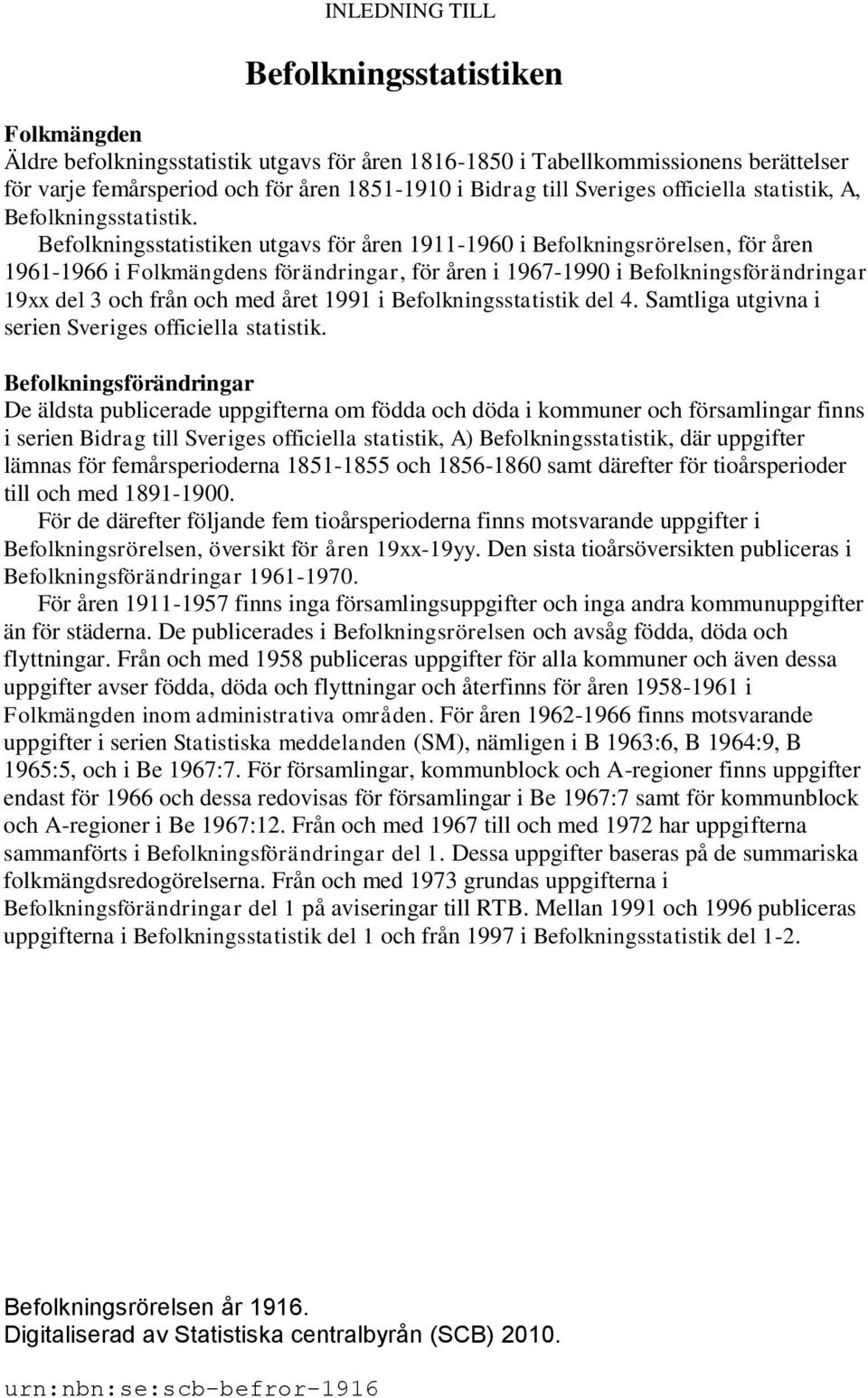 INLEDNING TILL

Befolkningsstatistiken

Folkmängden
Äldre befolkningsstatistik utgavs för åren 1816-1850 i Tabellkommissionens berättelser för varje femårsperiod och för åren 1851-1910 i Bidrag till Sveriges officiella statistik, A, Befolkningsstatistik.

Befolkningsstatistiken utgavs för åren 1911-1960 i Befolkningsrörelsen, för åren 1961-1966 i Folkmängdens förändringar, för åren i 1967-1990 i Befolkningsförändringar 19xx del 3 och från och med året 1991 i Befolkningsstatistik del 4. Samtliga utgivna i serien Sveriges officiella statistik.

Befolkningsförändringar
De äldsta publicerade uppgifterna om födda och döda i kommuner och församlingar finns i serien Bidrag till Sveriges officiella statistik, A) Befolkningsstatistik, där uppgifter lämnas för femårsperioderna 1851-1855 och 1856-1860 samt därefter för tioårsperioder till och med 1891-1900.

För de därefter följande fem tioårsperioderna finns motsvarande uppgifter i Befolkningsrörelsen, översikt för åren 19xx-19yy. Den sista tioårsöversikten publiceras i Befolkningsförändringar 1961-1970.

För åren 1911-1957 finns inga församlingsuppgifter och inga andra kommunuppgifter än för städerna. De publicerades i Befolkningsrörelsen och avsåg födda, döda och flyttningar. Från och med 1958 publiceras uppgifter för alla kommuner och även dessa uppgifter avser födda, döda och flyttningar och återfinns för åren 1958-1961 i Folkmängden inom administrativa områden. För åren 1962-1966 finns motsvarande uppgifter i serien Statistiska meddelanden (SM), nämligen i B 1963:6, B 1964:9, B 1965:5, och i Be 1967:7. För församlingar, kommunblock och A-regioner finns uppgifter endast för 1966 och dessa redovisas för församlingar i Be 1967:7 samt för kommunblock och A-regioner i Be 1967:12. Från och med 1967 till och med 1972 har uppgifterna sammanförts i Befolkningsförändringar del 1. Dessa uppgifter baseras på de summariska folkmängdsredogörelserna. Från och med 1973 grundas uppgifterna i Befolkningsförändringar del 1 på aviseringar till RTB. Mellan 1991 och 1996 publiceras uppgifterna i Befolkningsstatistik del 1 och från 1997 i Befolkningsstatistik del 1-2.

Befolkningsrörelsen år 1916.
Digitaliserad av Statistiska centralbyrån (SCB) 2010.

urn:nbn:se:scb-befror-1916